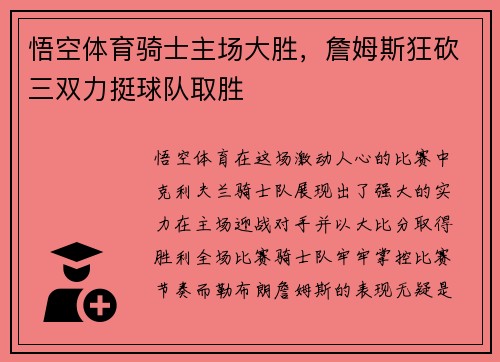 悟空体育骑士主场大胜，詹姆斯狂砍三双力挺球队取胜

悟空体育在这场激动人心的比赛中克利夫兰骑士队展现出了强大的实力在主场迎战对手并以大比分取得胜利全场比赛骑士队牢牢掌控比赛节奏而勒布朗詹姆斯的表现无疑是